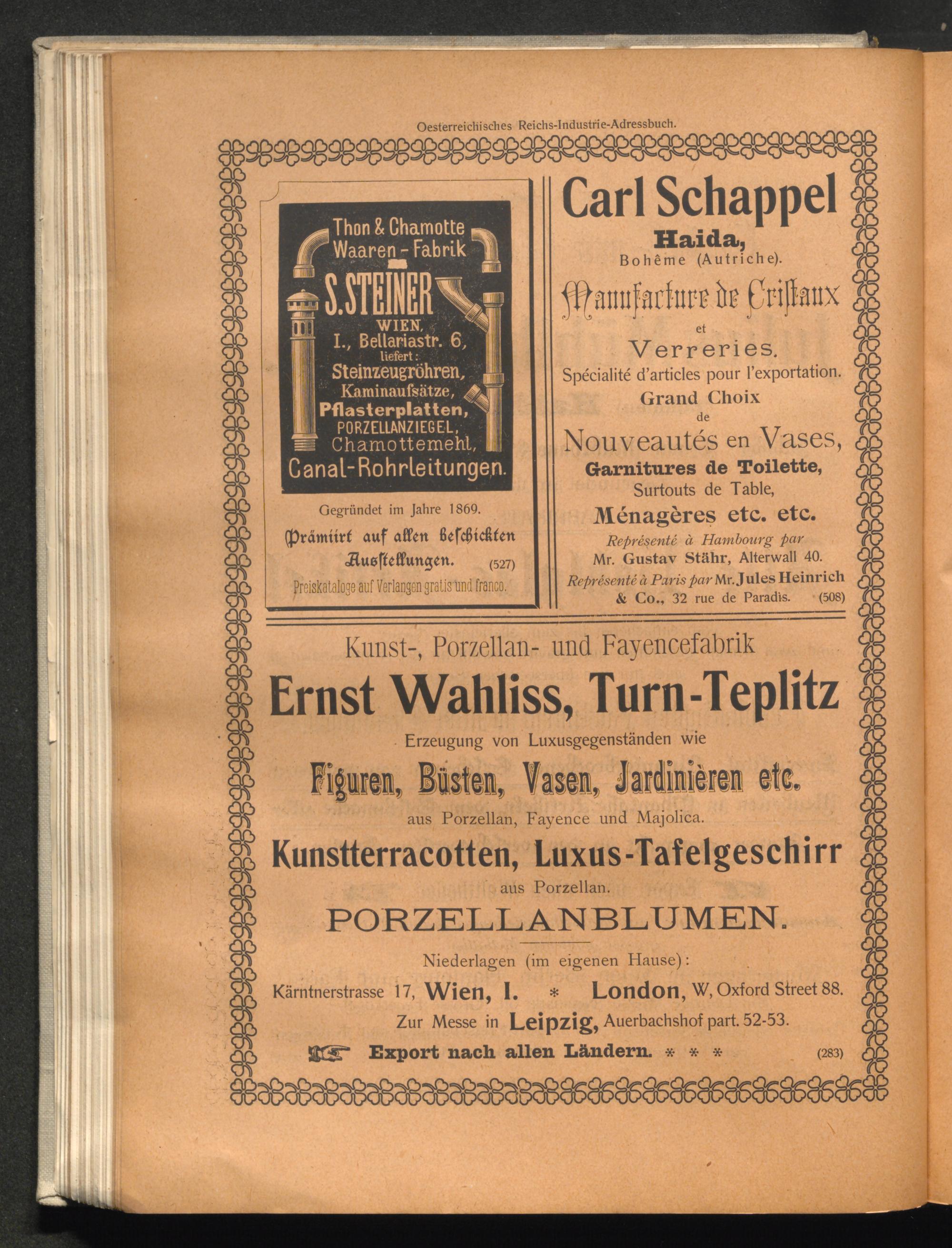 Oesterreichisches Reichs-Industrie-Adressbuch.

Thon & Chamotte Waaren-Fabrik

S. STEINER

WIEN, I., Bellariastr. 6, liefert: Steinzeugröhren, Kaminaufsätze, Pflasterplatten, PORZELLANZIEGEL, Chamottemehl, Canal-Rohrleitungen.

Gegründet im Jahre 1869.

Prämiirt auf allen beschickten Ausstellungen. (527)

Preiskataloge auf Verlangen gratis und franco.

Carl Schappel

Haida,

Bohême (Autriche).

Manufacture de Cristaux

et

Verreries.

Spécialité d'articles pour l'exportation.

Grand Choix

de

Nouveautés en Vases,

Garnitures de Toilette,

Surtouts de Table,

Ménagères etc. etc.

Représenté à Hambourg par Mr. Gustav Stähr, Alterwall 40.

Représenté à Paris par Mr. Jules Heinrich & Co., 32 rue de Paradis. (508)

Kunst-, Porzellan- und Fayencefabrik

Ernst Wahliss, Turn-Teplitz

Erzeugung von Luxusgegenständen wie

Figuren, Büsten, Vasen, Jardinièren etc.

aus Porzellan, Fayence und Majolica.

Kunstterracotten, Luxus-Tafelgeschirr

aus Porzellan.

PORZELLANBLUMEN.

Niederlagen (im eigenen Hause):

Kärntnerstrasse 17, Wien, I. * London, W, Oxford Street 88.

Zur Messe in Leipzig, Auerbachshof part. 52-53.

Export nach allen Ländern. * * * (283)